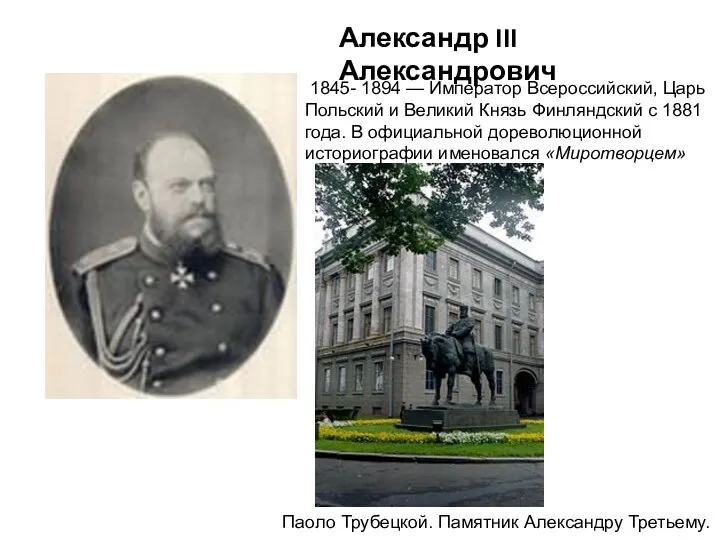 Александр III Александрович

1845- 1894 — Император Всероссийский, Царь Польский и Великий Князь Финляндский с 1881 года. В официальной дореволюционной историографии именовался «Миротворцем»

Паоло Трубецкой. Памятник Александру Третьему.